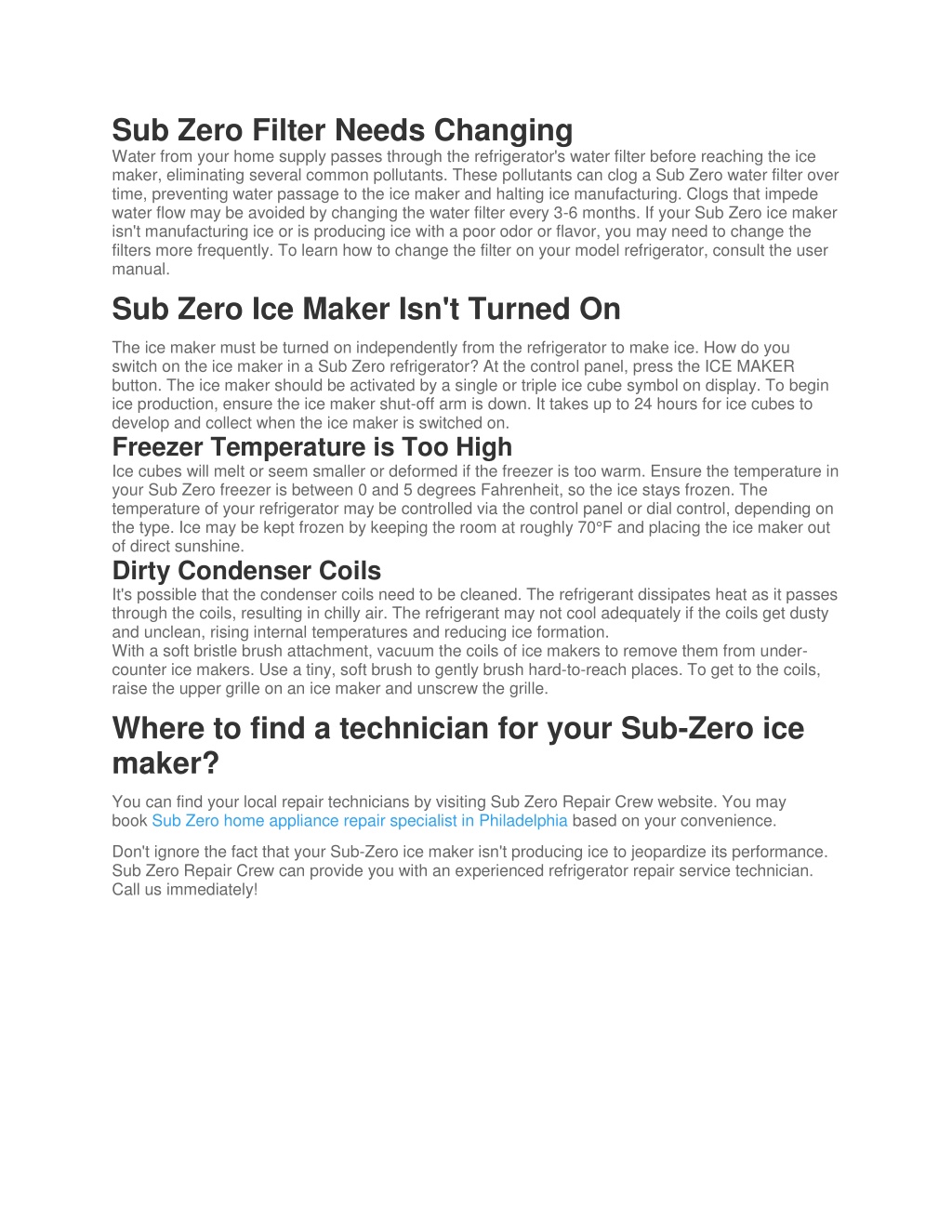 Sub Zero Filter Needs Changing

Water from your home supply passes through the refrigerator's water filter before reaching the ice maker, eliminating several common pollutants. These pollutants can clog a Sub Zero water filter over time, preventing water passage to the ice maker and halting ice manufacturing. Clogs that impede water flow may be avoided by changing the water filter every 3-6 months. If your Sub Zero ice maker isn't manufacturing ice or is producing ice with a poor odor or flavor, you may need to change the filters more frequently. To learn how to change the filter on your model refrigerator, consult the user manual.

Sub Zero Ice Maker Isn't Turned On

The ice maker must be turned on independently from the refrigerator to make ice. How do you switch on the ice maker in a Sub Zero refrigerator? At the control panel, press the ICE MAKER button. The ice maker should be activated by a single or triple ice cube symbol on display. To begin ice production, ensure the ice maker shut-off arm is down. It takes up to 24 hours for ice cubes to develop and collect when the ice maker is switched on.

Freezer Temperature is Too High

Ice cubes will melt or seem smaller or deformed if the freezer is too warm. Ensure the temperature in your Sub Zero freezer is between 0 and 5 degrees Fahrenheit, so the ice stays frozen. The temperature of your refrigerator may be controlled via the control panel or dial control, depending on the type. Ice may be kept frozen by keeping the room at roughly 70°F and placing the ice maker out of direct sunshine.

Dirty Condenser Coils

It's possible that the condenser coils need to be cleaned. The refrigerant dissipates heat as it passes through the coils, resulting in chilly air. The refrigerant may not cool adequately if the coils get dusty and unclean, rising internal temperatures and reducing ice formation.
With a soft bristle brush attachment, vacuum the coils of ice makers to remove them from under-counter ice makers. Use a tiny, soft brush to gently brush hard-to-reach places. To get to the coils, raise the upper grille on an ice maker and unscrew the grille.

Where to find a technician for your Sub-Zero ice maker?

You can find your local repair technicians by visiting Sub Zero Repair Crew website. You may book Sub Zero home appliance repair specialist in Philadelphia based on your convenience.

Don't ignore the fact that your Sub-Zero ice maker isn't producing ice to jeopardize its performance. Sub Zero Repair Crew can provide you with an experienced refrigerator repair service technician. Call us immediately!